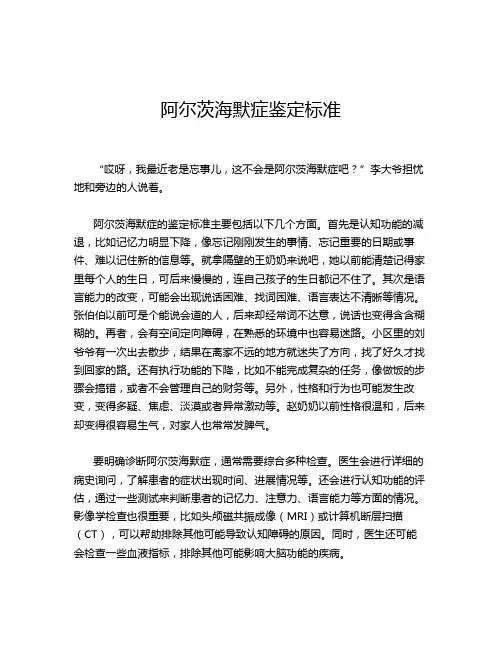 阿尔茨海默症鉴定标准

“哎呀，我最近老是忘事儿，这不会是阿尔茨海默症吧？” 李大爷担忧地和旁边的人说着。

阿尔茨海默症的鉴定标准主要包括以下几个方面。首先是认知功能的减退，比如记忆力明显下降，像忘记刚刚发生的事情、忘记重要的日期或事件、难以记住新的信息等。就拿隔壁的王奶奶来说吧，她以前能清楚记得家里每个人的生日，可后来慢慢的，连自己孩子的生日都记不住了。其次是语言能力的改变，可能会出现说话困难、找词困难、语言表达不清晰等情况。张伯伯以前可是个能说会道的人，后来却经常词不达意，说话也变得含含糊糊的。再者，会有空间定向障碍，在熟悉的环境中也容易迷路。小区里的刘爷爷有一次出去散步，结果在离家不远的地方就迷失了方向，找了好久才找到回家的路。还有执行功能的下降，比如不能完成复杂的任务，像做饭的步骤会搞错，或者不会管理自己的财务等。另外，性格和行为也可能发生改变，变得多疑、焦虑、淡漠或者异常激动等。赵奶奶以前性格很温和，后来却变得很容易生气，对家人也常常发脾气。

要明确诊断阿尔茨海默症，通常需要综合多种检查。医生会进行详细的病史询问，了解患者的症状出现时间、进展情况等。还会进行认知功能的评估，通过一些测试来判断患者的记忆力、注意力、语言能力等方面的情况。影像学检查也很重要，比如头颅磁共振成像（MRI）或计算机断层扫描（CT），可以帮助排除其他可能导致认知障碍的原因。同时，医生还可能会检查一些血液指标，排除其他可能影响大脑功能的疾病。